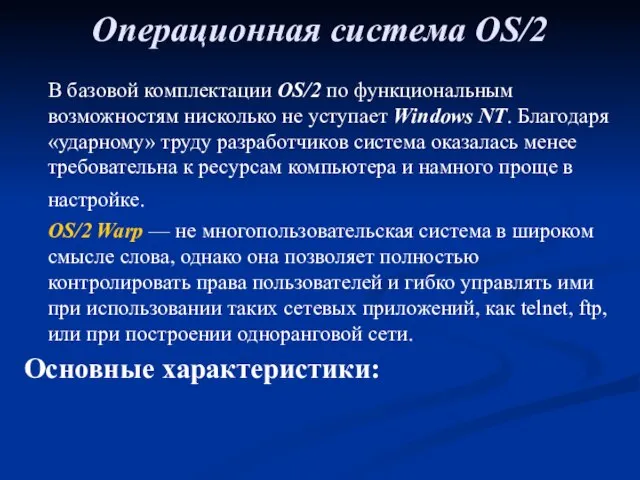 Операционная система OS/2

В базовой комплектации OS/2 по функциональным возможностям нисколько не уступает Windows NT. Благодаря «ударному» труду разработчиков система оказалась менее требовательна к ресурсам компьютера и намного проще в настройке.

OS/2 Warp — не многопользовательская система в широком смысле слова, однако она позволяет полностью контролировать права пользователей и гибко управлять ими при использовании таких сетевых приложений, как telnet, ftp, или при построении одноранговой сети.

Основные характеристики: